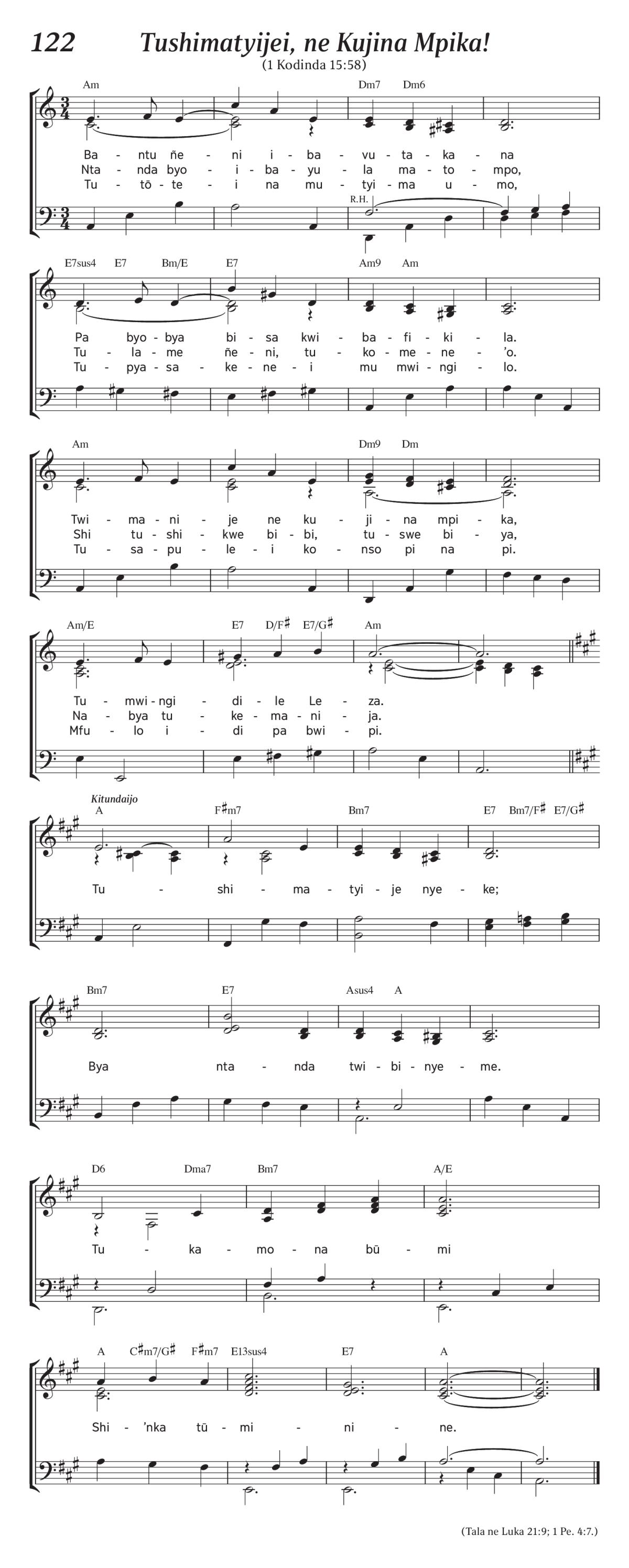 122 Tushimatyijei, ne Kujina Mpika!
(1 Kodinda 15:58)

Am Dm7 Dm6

Ba - ntu ñe - ni i - ba - vu - ta - ka - na
Nta - nda byo - i - ba - yu - la ma - to - mpo,
Tu - tō - te - i na mu - tyi - ma u - mo,

R.H.

E7sus4 E7 Bm/E E7 Am9 Am

Pa byo - bya bi - sa kwi - ba - fi - ki - la.
Tu - la - me ñe - ni, tu - ko - me - ne - 'o.
Tu - pya - sa - ke - ne - i mu mwi - ngi - lo.

Am Dm9 Dm

Twi - ma - ni - je ne ku - ji - na mpi - ka,
Shi tu - shi - kwe bi - bi, tu - swe bi - ya,
Tu - sa - pu - le - i ko - nso pi na pi.

Am/E E7 D/F♯ E7/G♯ Am

Tu - mwi - ngi - di - le Le - za.
Na - bya tu - ke - ma - ni - ja.
Mfu - lo i - di pa bwi - pi.

Kitundaijo
A F♯m7 Bm7 E7 Bm7/F♯ E7/G♯

Tu - shi - ma - tyi - je nye - ke;

Bm7 E7 Asus4 A

Bya nta - nda twi - bi - nye - me.

D6 Dma7 Bm7 A/E

Tu - ka - mo - na bū - mi

A C♯m7/G♯ F♯m7 E13sus4 E7 A

Shi - 'nka tū - mi - ni - ne.

(Tala ne Luka 21:9; 1 Pe. 4:7.)